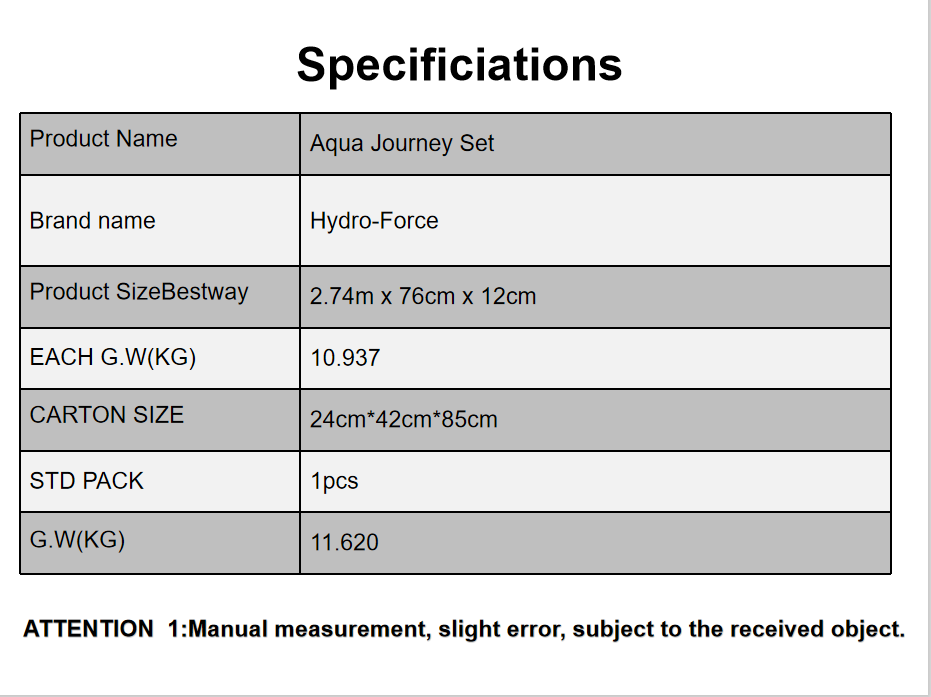 Specificiations

| Product Name | Aqua Journey Set |
|---|---|
| Brand name | Hydro-Force |
| Product SizeBestway | 2.74m x 76cm x 12cm |
| EACH G.W(KG) | 10.937 |
| CARTON SIZE | 24cm*42cm*85cm |
| STD PACK | 1pcs |
| G.W(KG) | 11.620 |

ATTENTION 1:Manual measurement, slight error, subject to the received object.